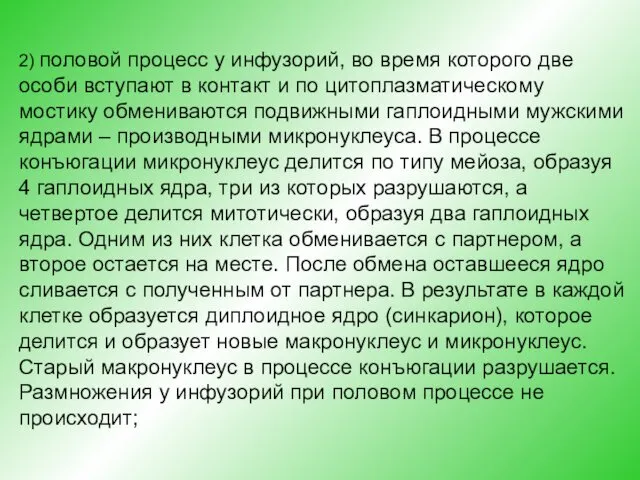 2) половой процесс у инфузорий, во время которого две особи вступают в контакт и по цитоплазматическому мостику обмениваются подвижными гаплоидными мужскими ядрами – производными микронуклеуса. В процессе конъюгации микронуклеус делится по типу мейоза, образуя 4 гаплоидных ядра, три из которых разрушаются, а четвертое делится митотически, образуя два гаплоидных ядра. Одним из них клетка обменивается с партнером, а второе остается на месте. После обмена оставшееся ядро сливается с полученным от партнера. В результате в каждой клетке образуется диплоидное ядро (синкарион), которое делится и образует новые макронуклеус и микронуклеус. Старый макронуклеус в процессе конъюгации разрушается. Размножения у инфузорий при половом процессе не происходит;